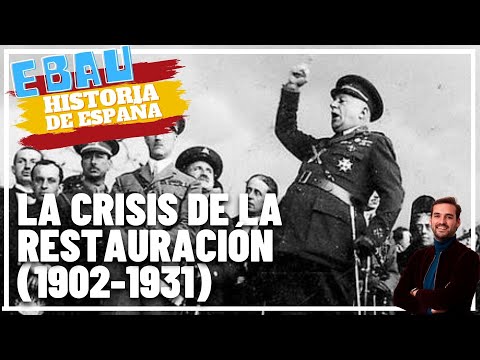 EBAU
HISTORIA DE ESPAÑA

LA CRISIS DE LA RESTAURACIÓN (1902-1931)